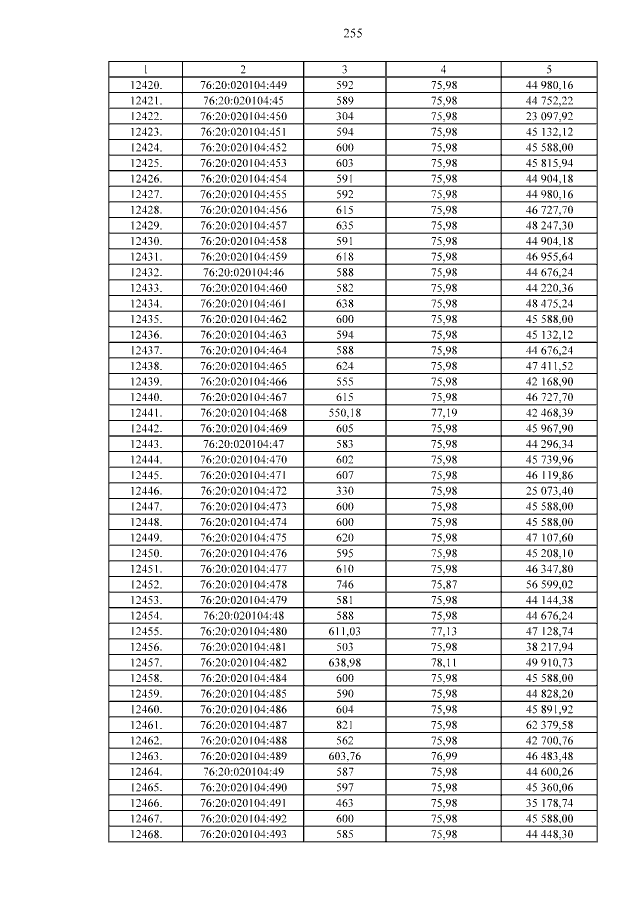 255

| 1 | 2 | 3 | 4 | 5 |
|---|---|---|---|---|
| 12420. | 76:20:020104:449 | 592 | 75,98 | 44 980,16 |
| 12421. | 76:20:020104:45 | 589 | 75,98 | 44 752,22 |
| 12422. | 76:20:020104:450 | 304 | 75,98 | 23 097,92 |
| 12423. | 76:20:020104:451 | 594 | 75,98 | 45 132,12 |
| 12424. | 76:20:020104:452 | 600 | 75,98 | 45 588,00 |
| 12425. | 76:20:020104:453 | 603 | 75,98 | 45 815,94 |
| 12426. | 76:20:020104:454 | 591 | 75,98 | 44 904,18 |
| 12427. | 76:20:020104:455 | 592 | 75,98 | 44 980,16 |
| 12428. | 76:20:020104:456 | 615 | 75,98 | 46 727,70 |
| 12429. | 76:20:020104:457 | 635 | 75,98 | 48 247,30 |
| 12430. | 76:20:020104:458 | 591 | 75,98 | 44 904,18 |
| 12431. | 76:20:020104:459 | 618 | 75,98 | 46 955,64 |
| 12432. | 76:20:020104:46 | 588 | 75,98 | 44 676,24 |
| 12433. | 76:20:020104:460 | 582 | 75,98 | 44 220,36 |
| 12434. | 76:20:020104:461 | 638 | 75,98 | 48 475,24 |
| 12435. | 76:20:020104:462 | 600 | 75,98 | 45 588,00 |
| 12436. | 76:20:020104:463 | 594 | 75,98 | 45 132,12 |
| 12437. | 76:20:020104:464 | 588 | 75,98 | 44 676,24 |
| 12438. | 76:20:020104:465 | 624 | 75,98 | 47 411,52 |
| 12439. | 76:20:020104:466 | 555 | 75,98 | 42 168,90 |
| 12440. | 76:20:020104:467 | 615 | 75,98 | 46 727,70 |
| 12441. | 76:20:020104:468 | 550,18 | 77,19 | 42 468,39 |
| 12442. | 76:20:020104:469 | 605 | 75,98 | 45 967,90 |
| 12443. | 76:20:020104:47 | 583 | 75,98 | 44 296,34 |
| 12444. | 76:20:020104:470 | 602 | 75,98 | 45 739,96 |
| 12445. | 76:20:020104:471 | 607 | 75,98 | 46 119,86 |
| 12446. | 76:20:020104:472 | 330 | 75,98 | 25 073,40 |
| 12447. | 76:20:020104:473 | 600 | 75,98 | 45 588,00 |
| 12448. | 76:20:020104:474 | 600 | 75,98 | 45 588,00 |
| 12449. | 76:20:020104:475 | 620 | 75,98 | 47 107,60 |
| 12450. | 76:20:020104:476 | 595 | 75,98 | 45 208,10 |
| 12451. | 76:20:020104:477 | 610 | 75,98 | 46 347,80 |
| 12452. | 76:20:020104:478 | 746 | 75,87 | 56 599,02 |
| 12453. | 76:20:020104:479 | 581 | 75,98 | 44 144,38 |
| 12454. | 76:20:020104:48 | 588 | 75,98 | 44 676,24 |
| 12455. | 76:20:020104:480 | 611,03 | 77,13 | 47 128,74 |
| 12456. | 76:20:020104:481 | 503 | 75,98 | 38 217,94 |
| 12457. | 76:20:020104:482 | 638,98 | 78,11 | 49 910,73 |
| 12458. | 76:20:020104:484 | 600 | 75,98 | 45 588,00 |
| 12459. | 76:20:020104:485 | 590 | 75,98 | 44 828,20 |
| 12460. | 76:20:020104:486 | 604 | 75,98 | 45 891,92 |
| 12461. | 76:20:020104:487 | 821 | 75,98 | 62 379,58 |
| 12462. | 76:20:020104:488 | 562 | 75,98 | 42 700,76 |
| 12463. | 76:20:020104:489 | 603,76 | 76,99 | 46 483,48 |
| 12464. | 76:20:020104:49 | 587 | 75,98 | 44 600,26 |
| 12465. | 76:20:020104:490 | 597 | 75,98 | 45 360,06 |
| 12466. | 76:20:020104:491 | 463 | 75,98 | 35 178,74 |
| 12467. | 76:20:020104:492 | 600 | 75,98 | 45 588,00 |
| 12468. | 76:20:020104:493 | 585 | 75,98 | 44 448,30 |